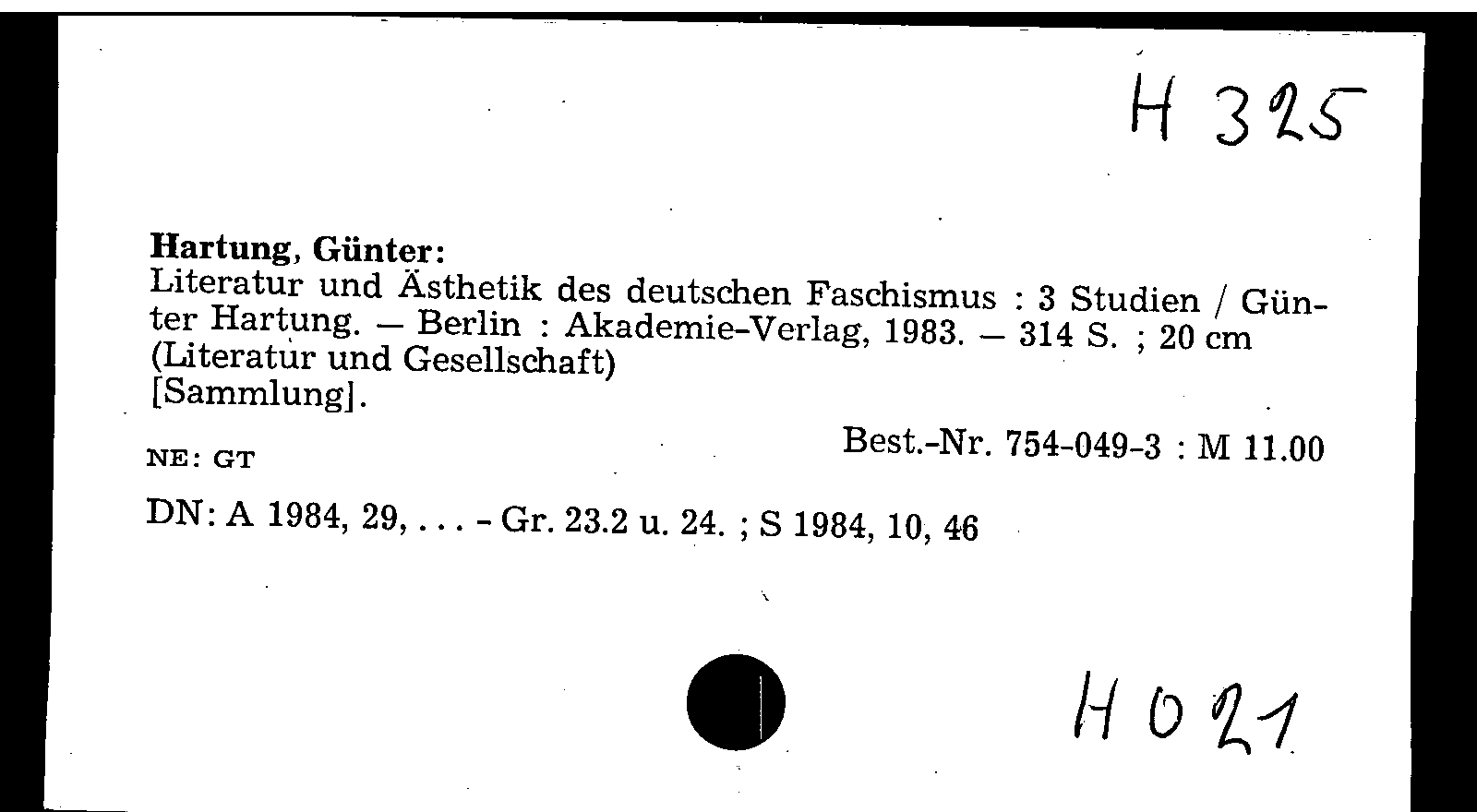 H 325

Hartung, Günter:
Literatur und Ästhetik des deutschen Faschismus : 3 Studien / Günter Hartung. — Berlin : Akademie-Verlag, 1983. — 314 S. ; 20 cm (Literatur und Gesellschaft)
[Sammlung].

NE: GT

Best.-Nr. 754-049-3 : M 11.00

DN: A 1984, 29, . . . - Gr. 23.2 u. 24. ; S 1984, 10, 46

H 021